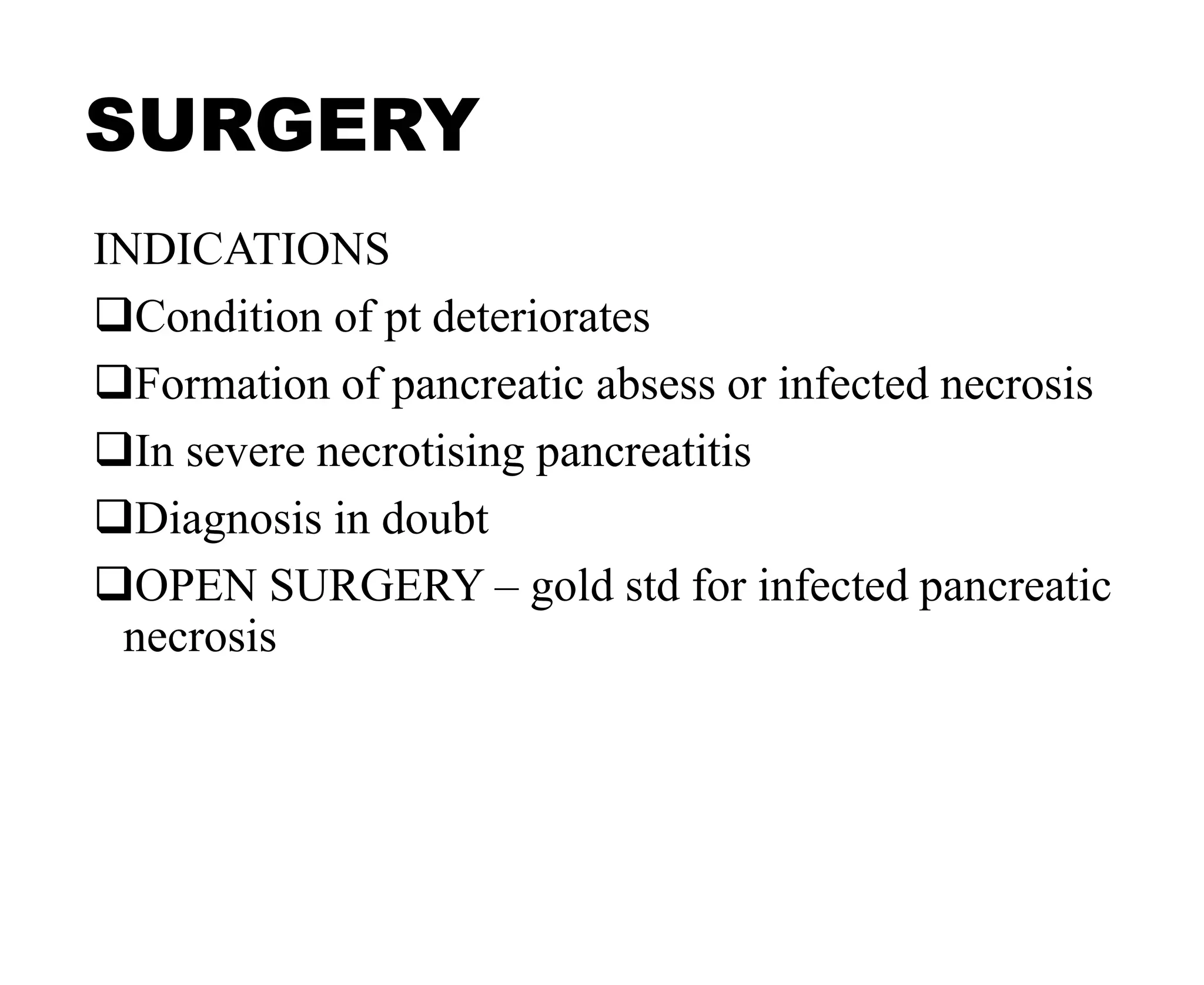 SURGERY

INDICATIONS

❑Condition of pt deteriorates

❑Formation of pancreatic absess or infected necrosis

❑In severe necrotising pancreatitis

❑Diagnosis in doubt

❑OPEN SURGERY – gold std for infected pancreatic necrosis